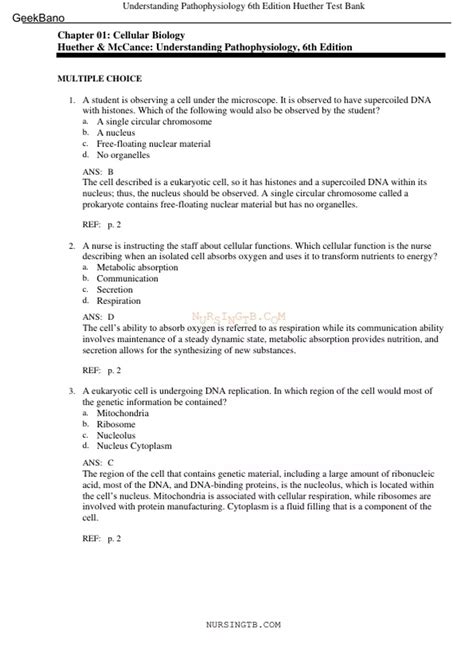 Understanding Pathophysiology 6th Edition Huether Test Bank

GeekBano

Chapter 01: Cellular Biology
Huether & McCance: Understanding Pathophysiology, 6th Edition

MULTIPLE CHOICE

1. A student is observing a cell under the microscope. It is observed to have supercoiled DNA with histones. Which of the following would also be observed by the student?
a. A single circular chromosome
b. A nucleus
c. Free-floating nuclear material
d. No organelles

ANS: B
The cell described is a eukaryotic cell, so it has histones and a supercoiled DNA within its nucleus; thus, the nucleus should be observed. A single circular chromosome called a prokaryote contains free-floating nuclear material but has no organelles.

REF: p. 2

2. A nurse is instructing the staff about cellular functions. Which cellular function is the nurse describing when an isolated cell absorbs oxygen and uses it to transform nutrients to energy?
a. Metabolic absorption
b. Communication
c. Secretion
d. Respiration

ANS: D
NURSINGTB.COM
The cell's ability to absorb oxygen is referred to as respiration while its communication ability involves maintenance of a steady dynamic state, metabolic absorption provides nutrition, and secretion allows for the synthesizing of new substances.

REF: p. 2

3. A eukaryotic cell is undergoing DNA replication. In which region of the cell would most of the genetic information be contained?
a. Mitochondria
b. Ribosome
c. Nucleolus
d. Nucleus Cytoplasm

ANS: C
The region of the cell that contains genetic material, including a large amount of ribonucleic acid, most of the DNA, and DNA-binding proteins, is the nucleolus, which is located within the cell's nucleus. Mitochondria is associated with cellular respiration, while ribosomes are involved with protein manufacturing. Cytoplasm is a fluid filling that is a component of the cell.

REF: p. 2

NURSINGTB.COM